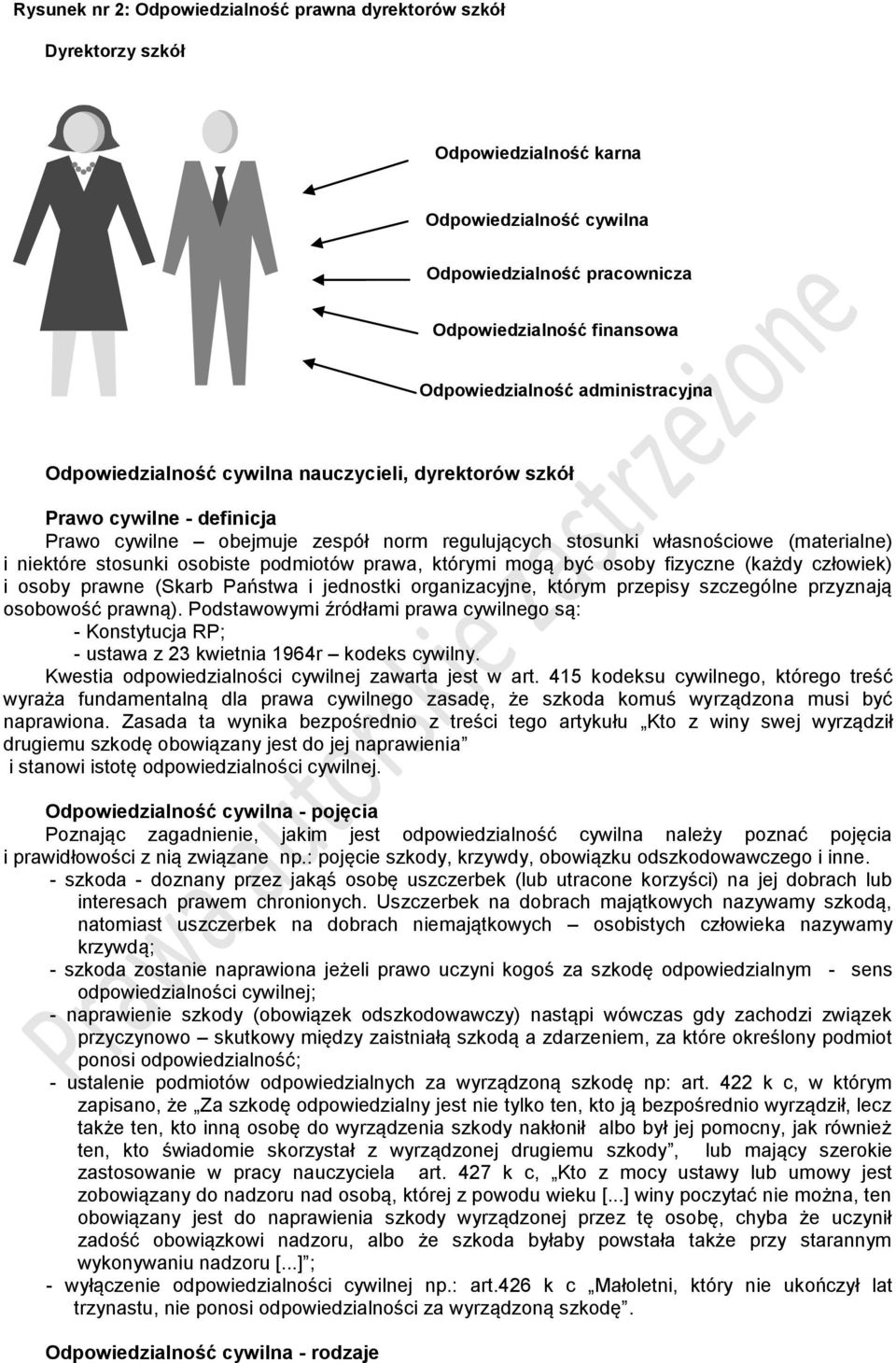 Rysunek nr 2: Odpowiedzialność prawna dyrektorów szkół

Dyrektorzy szkół

Odpowiedzialność karna

Odpowiedzialność cywilna

Odpowiedzialność pracownicza

Odpowiedzialność finansowa

Odpowiedzialność administracyjna

Odpowiedzialność cywilna nauczycieli, dyrektorów szkół

Prawo cywilne - definicja

Prawo cywilne – obejmuje zespół norm regulujących stosunki własnościowe (materialne) i niektóre stosunki osobiste podmiotów prawa, którymi mogą być osoby fizyczne (każdy człowiek) i osoby prawne (Skarb Państwa i jednostki organizacyjne, którym przepisy szczególne przyznają osobowość prawną). Podstawowymi źródłami prawa cywilnego są:
- Konstytucja RP;
- ustawa z 23 kwietnia 1964r – kodeks cywilny.
Kwestia odpowiedzialności cywilnej zawarta jest w art. 415 kodeksu cywilnego, którego treść wyraża fundamentalną dla prawa cywilnego zasadę, że szkoda komuś wyrządzona musi być naprawiona. Zasada ta wynika bezpośrednio z treści tego artykułu „Kto z winy swej wyrządził drugiemu szkodę obowiązany jest do jej naprawienia”
i stanowi istotę odpowiedzialności cywilnej.

Odpowiedzialność cywilna - pojęcia

Poznając zagadnienie, jakim jest odpowiedzialność cywilna należy poznać pojęcia i prawidłowości z nią związane np.: pojęcie szkody, krzywdy, obowiązku odszkodowawczego i inne.
- szkoda - doznany przez jakąś osobę uszczerbek (lub utracone korzyści) na jej dobrach lub interesach prawem chronionych. Uszczerbek na dobrach majątkowych nazywamy szkodą, natomiast uszczerbek na dobrach niemajątkowych – osobistych człowieka nazywamy krzywdą;
- szkoda zostanie naprawiona jeżeli prawo uczyni kogoś za szkodę odpowiedzialnym - sens odpowiedzialności cywilnej;
- naprawienie szkody (obowiązek odszkodowawczy) nastąpi wówczas gdy zachodzi związek przyczynowo – skutkowy między zaistniałą szkodą a zdarzeniem, za które określony podmiot ponosi odpowiedzialność;
- ustalenie podmiotów odpowiedzialnych za wyrządzoną szkodę np: art. 422 k c, w którym zapisano, że „Za szkodę odpowiedzialny jest nie tylko ten, kto ją bezpośrednio wyrządził, lecz także ten, kto inną osobę do wyrządzenia szkody nakłonił albo był jej pomocny, jak również ten, kto świadomie skorzystał z wyrządzonej drugiemu szkody”, lub mający szerokie zastosowanie w pracy nauczyciela art. 427 k c, „Kto z mocy ustawy lub umowy jest zobowiązany do nadzoru nad osobą, której z powodu wieku [...] winy poczytać nie można, ten obowiązany jest do naprawienia szkody wyrządzonej przez tę osobę, chyba że uczynił zadość obowiązkowi nadzoru, albo że szkoda byłaby powstała także przy starannym wykonywaniu nadzoru [...]”;
- wyłączenie odpowiedzialności cywilnej np.: art.426 k c „Małoletni, który nie ukończył lat trzynastu, nie ponosi odpowiedzialności za wyrządzoną szkodę”.

Odpowiedzialność cywilna - rodzaje

Prawa autorskie zastrzeżone